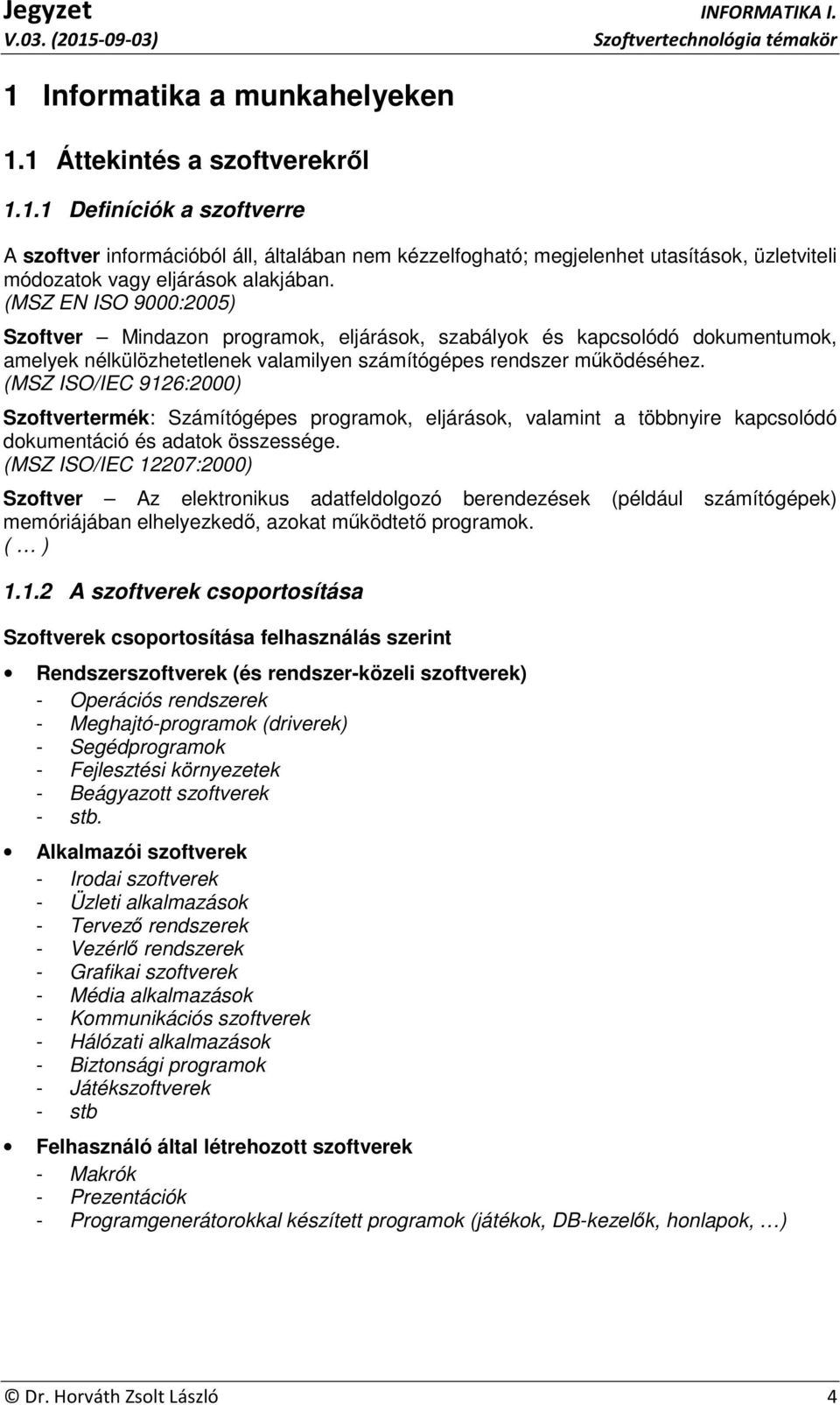 Jegyzet
V.03. (2015-09-03)

INFORMATIKA I.
Szoftvertechnológia témakör

1 Informatika a munkahelyeken

1.1 Áttekintés a szoftverekről

1.1.1 Definíciók a szoftverre

A szoftver információból áll, általában nem kézzelfogható; megjelenhet utasítások, üzletviteli módozatok vagy eljárások alakjában.
(MSZ EN ISO 9000:2005)

Szoftver – Mindazon programok, eljárások, szabályok és kapcsolódó dokumentumok, amelyek nélkülözhetetlenek valamilyen számítógépes rendszer működéséhez.
(MSZ ISO/IEC 9126:2000)

Szoftvertermék: Számítógépes programok, eljárások, valamint a többnyire kapcsolódó dokumentáció és adatok összessége.
(MSZ ISO/IEC 12207:2000)

Szoftver – Az elektronikus adatfeldolgozó berendezések (például számítógépek) memóriájában elhelyezkedő, azokat működtető programok.
( … )

1.1.2 A szoftverek csoportosítása

Szoftverek csoportosítása felhasználás szerint

• Rendszerszoftverek (és rendszer-közeli szoftverek)
- Operációs rendszerek
- Meghajtó-programok (driverek)
- Segédprogramok
- Fejlesztési környezetek
- Beágyazott szoftverek
- stb.

• Alkalmazói szoftverek
- Irodai szoftverek
- Üzleti alkalmazások
- Tervező rendszerek
- Vezérlő rendszerek
- Grafikai szoftverek
- Média alkalmazások
- Kommunikációs szoftverek
- Hálózati alkalmazások
- Biztonsági programok
- Játékszoftverek
- stb

• Felhasználó által létrehozott szoftverek
- Makrók
- Prezentációk
- Programgenerátorokkal készített programok (játékok, DB-kezelők, honlapok, …)

© Dr. Horváth Zsolt László 4